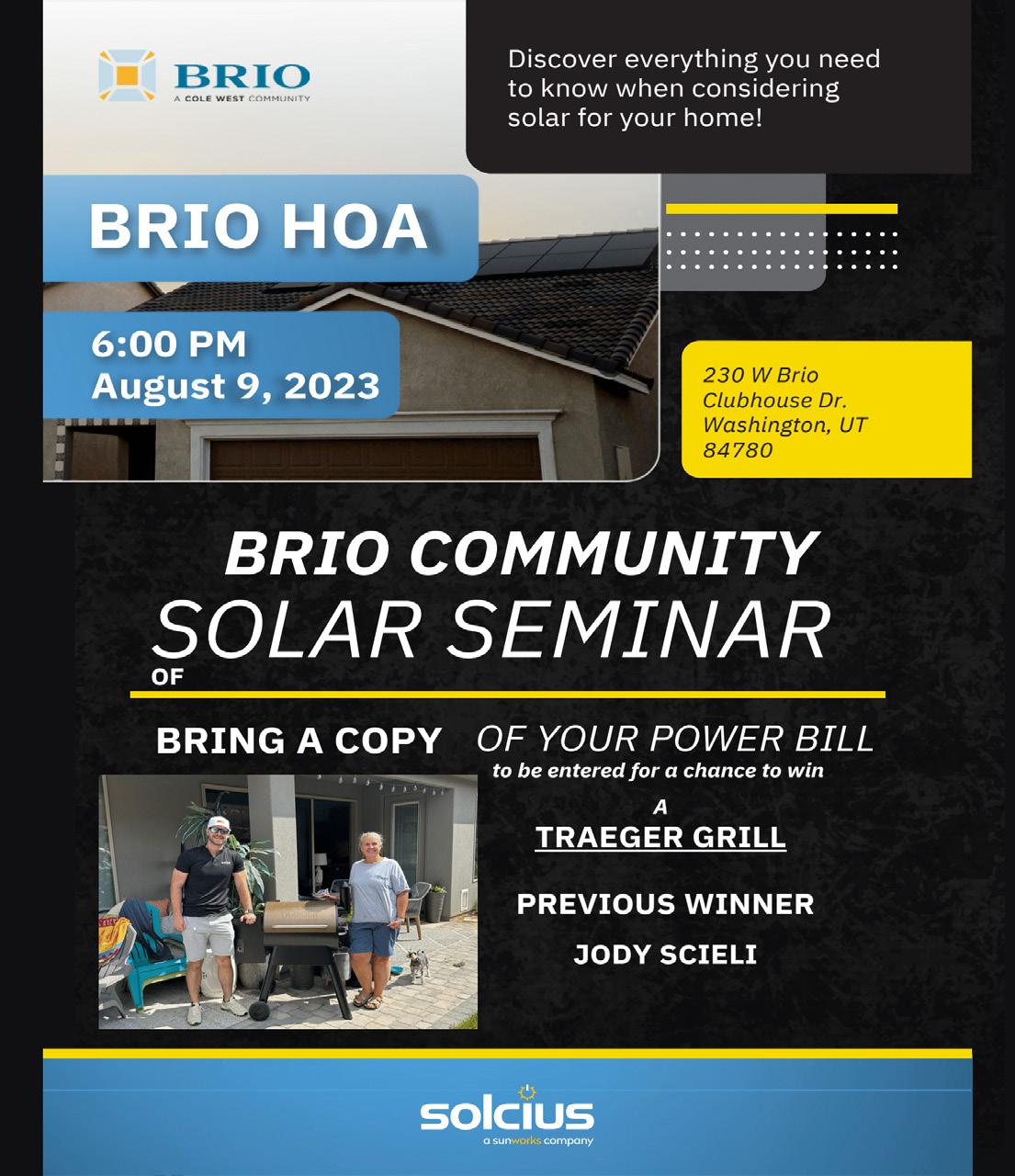 BRIO
A COLE WEST COMMUNITY

Discover everything you need to know when considering solar for your home!

BRIO HOA

6:00 PM
August 9, 2023

230 W Brio Clubhouse Dr. Washington, UT 84780

BRIO COMMUNITY
SOLAR SEMINAR
OF

BRING A COPY OF YOUR POWER BILL
to be entered for a chance to win

A
TRAEGER GRILL

PREVIOUS WINNER
JODY SCIELI

solcius
a sunworks company